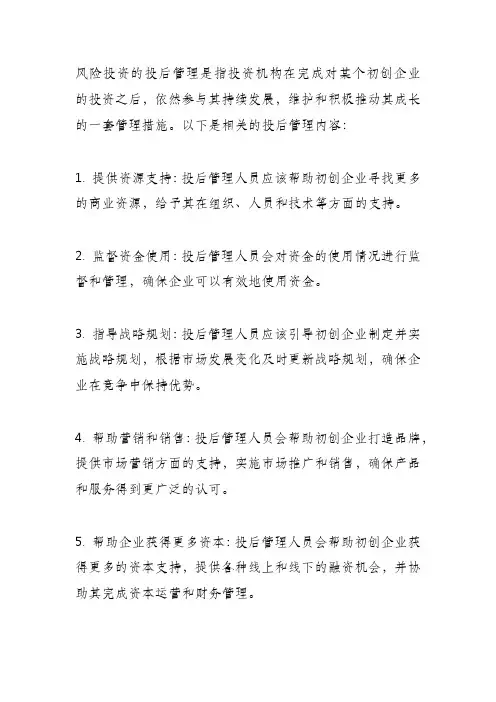 风险投资的投后管理是指投资机构在完成对某个初创企业的投资之后，依然参与其持续发展，维护和积极推动其成长的一套管理措施。以下是相关的投后管理内容：

1. 提供资源支持：投后管理人员应该帮助初创企业寻找更多的商业资源，给予其在组织、人员和技术等方面的支持。

2. 监督资金使用：投后管理人员会对资金的使用情况进行监督和管理，确保企业可以有效地使用资金。

3. 指导战略规划：投后管理人员应该引导初创企业制定并实施战略规划，根据市场发展变化及时更新战略规划，确保企业在竞争中保持优势。

4. 帮助营销和销售：投后管理人员会帮助初创企业打造品牌，提供市场营销方面的支持，实施市场推广和销售，确保产品和服务得到更广泛的认可。

5. 帮助企业获得更多资本：投后管理人员会帮助初创企业获得更多的资本支持，提供各种线上和线下的融资机会，并协助其完成资本运营和财务管理。